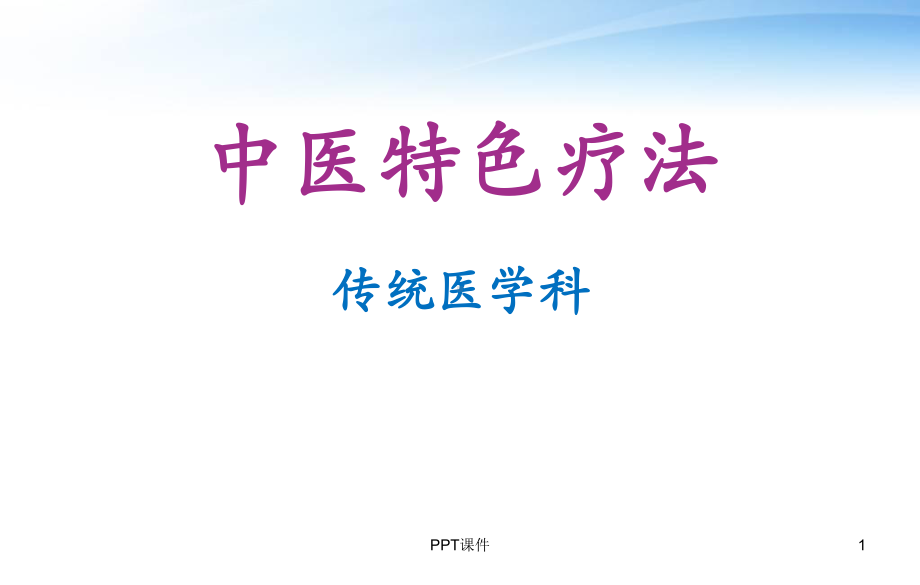 中医特色疗法

传统医学科

PPT课件

1